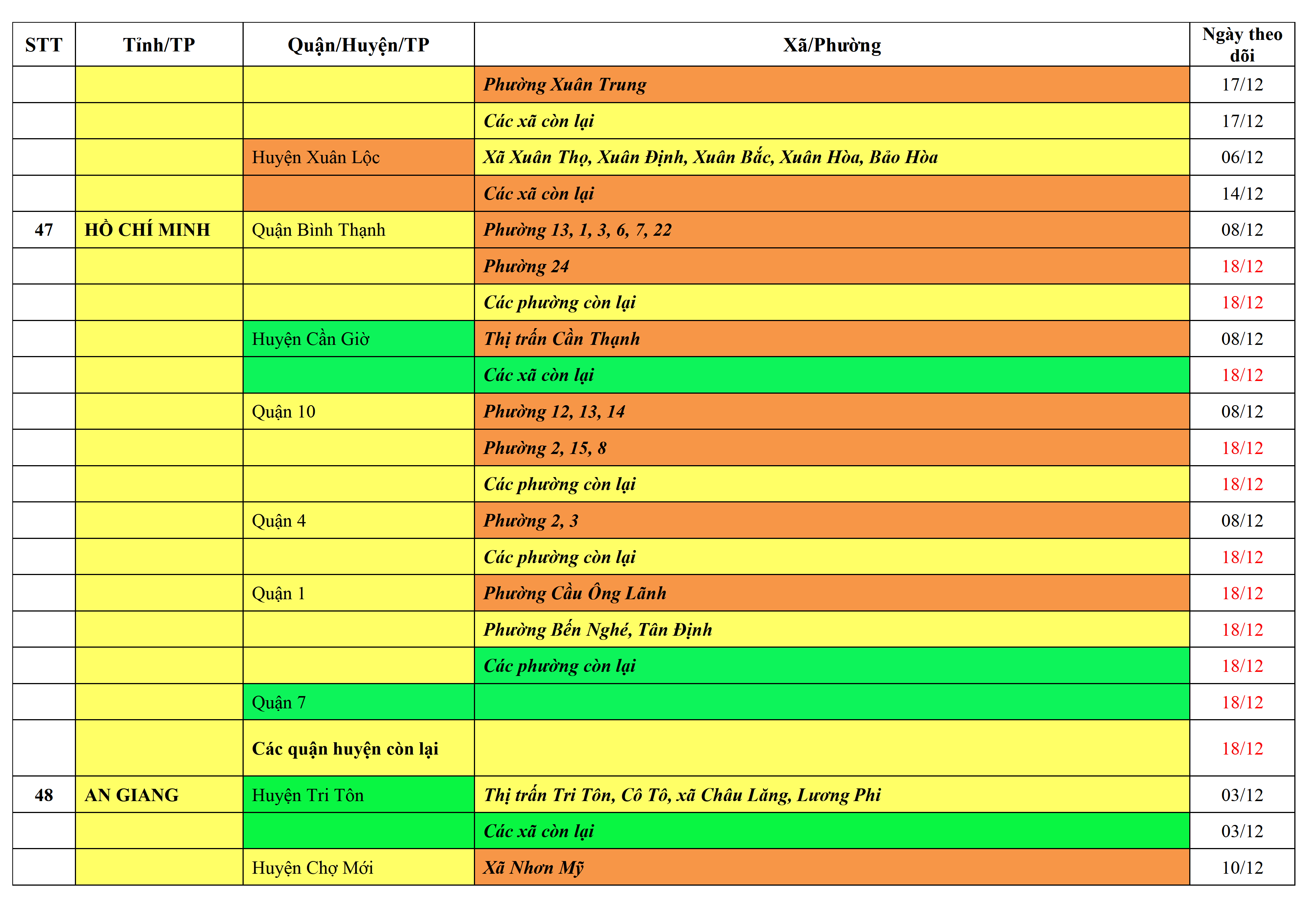 | STT | Tỉnh/TP | Quận/Huyện/TP | Xã/Phường | Ngày theo dõi |
|---|---|---|---|---|
| | | | Phường Xuân Trung | 17/12 |
| | | | Các xã còn lại | 17/12 |
| | | Huyện Xuân Lộc | Xã Xuân Thọ, Xuân Định, Xuân Bắc, Xuân Hòa, Bảo Hòa | 06/12 |
| | | | Các xã còn lại | 14/12 |
| 47 | HỒ CHÍ MINH | Quận Bình Thạnh | Phường 13, 1, 3, 6, 7, 22 | 08/12 |
| | | | Phường 24 | 18/12 |
| | | | Các phường còn lại | 18/12 |
| | | Huyện Cần Giờ | Thị trấn Cần Thạnh | 08/12 |
| | | | Các xã còn lại | 18/12 |
| | | Quận 10 | Phường 12, 13, 14 | 08/12 |
| | | | Phường 2, 15, 8 | 18/12 |
| | | | Các phường còn lại | 18/12 |
| | | Quận 4 | Phường 2, 3 | 08/12 |
| | | | Các phường còn lại | 18/12 |
| | | Quận 1 | Phường Cầu Ông Lãnh | 18/12 |
| | | | Phường Bến Nghé, Tân Định | 18/12 |
| | | | Các phường còn lại | 18/12 |
| | | Quận 7 | | 18/12 |
| | | Các quận huyện còn lại | | 18/12 |
| 48 | AN GIANG | Huyện Tri Tôn | Thị trấn Tri Tôn, Cô Tô, xã Châu Lăng, Lương Phi | 03/12 |
| | | | Các xã còn lại | 03/12 |
| | | Huyện Chợ Mới | Xã Nhơn Mỹ | 10/12 |